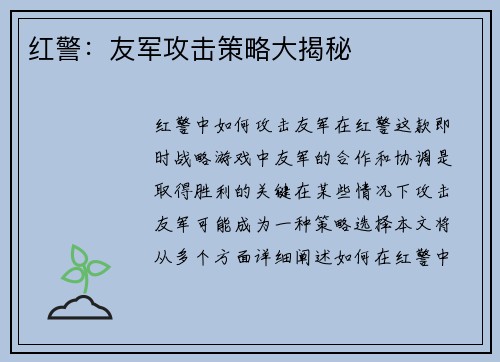 红警：友军攻击策略大揭秘

红警中如何攻击友军在红警这款即时战略游戏中友军的合作和协调是取得胜利的关键在某些情况下攻击友军可能成为一种策略选择本文将从多个方面详细阐述如何在红警中